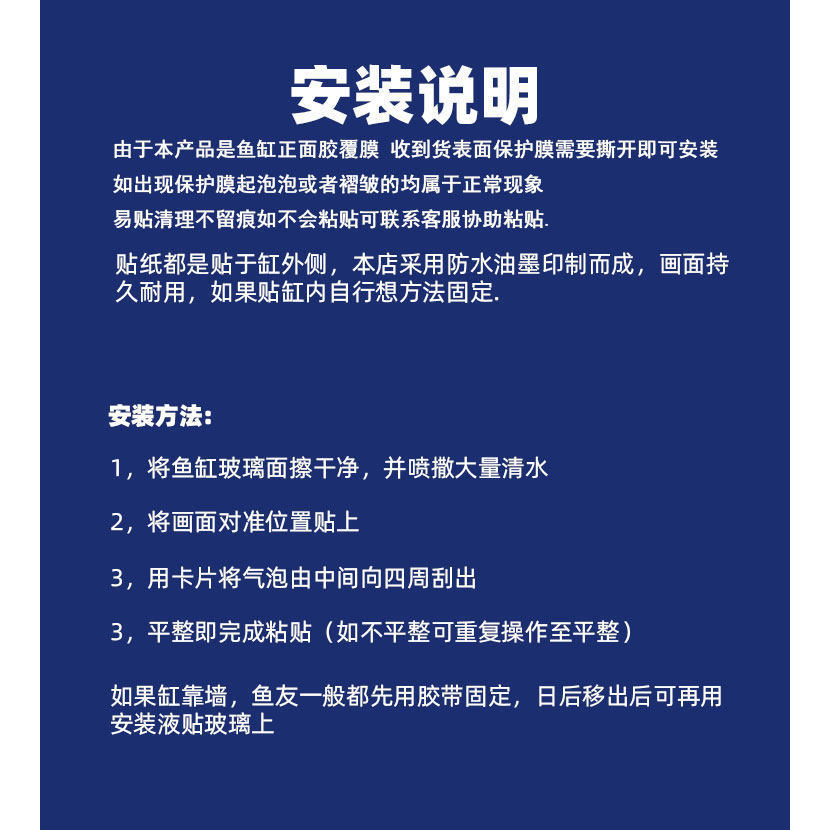 安装说明

由于本产品是鱼缸正面胶覆膜 收到货表面保护膜需要撕开即可安装

如出现保护膜起泡泡或者褶皱的均属于正常现象

易贴清理不留痕如不会粘贴可联系客服协助粘贴.

贴纸都是贴于缸外侧，本店采用防水油墨印制而成，画面持久耐用，如果贴缸内自行想方法固定.

安装方法:

1，将鱼缸玻璃面擦干净，并喷撒大量清水

2，将画面对准位置贴上

3，用卡片将气泡由中间向四周刮出

3，平整即完成粘贴（如不平整可重复操作至平整）

如果缸靠墙，鱼友一般都先用胶带固定，日后移出后可再用安装液贴玻璃上